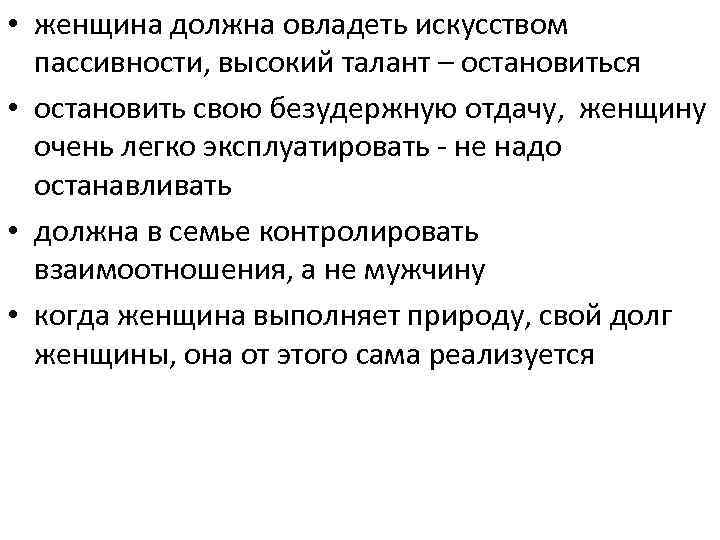 • женщина должна овладеть искусством пассивности, высокий талант – остановиться
• остановить свою безудержную отдачу,  женщину очень легко эксплуатировать - не надо останавливать
• должна в семье контролировать взаимоотношения, а не мужчину
• когда женщина выполняет природу, свой долг женщины, она от этого сама реализуется